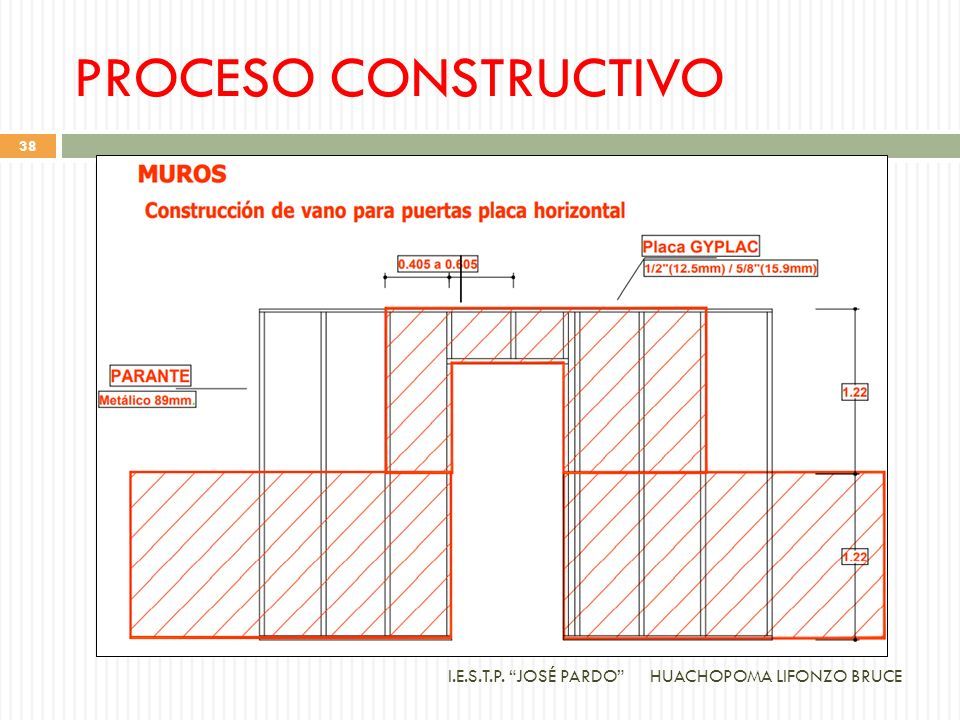 PROCESO CONSTRUCTIVO

38

MUROS

Construcción de vano para puertas placa horizontal

0.405 a 0.605

Placa GYPLAC

1/2"(12.5mm) / 5/8"(15.9mm)

PARANTE

Metálico 89mm.

1.22

1.22

I.E.S.T.P. "JOSÉ PARDO" HUACHOPOMA LIFONZO BRUCE